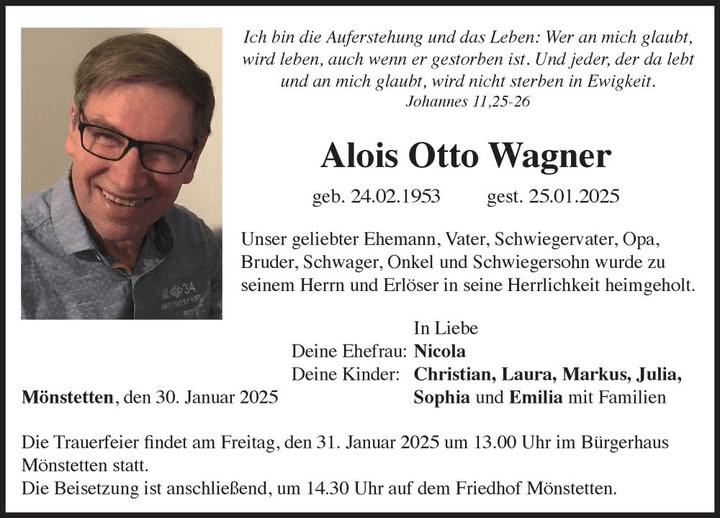 Ich bin die Auferstehung und das Leben: Wer an mich glaubt, wird leben, auch wenn er gestorben ist. Und jeder, der da lebt und an mich glaubt, wird nicht sterben in Ewigkeit.
Johannes 11,25-26

Alois Otto Wagner

geb. 24.02.1953 gest. 25.01.2025

Unser geliebter Ehemann, Vater, Schwiegervater, Opa, Bruder, Schwager, Onkel und Schwiegersohn wurde zu seinem Herrn und Erlöser in seine Herrlichkeit heimgeholt.

In Liebe
Deine Ehefrau: Nicola
Deine Kinder: Christian, Laura, Markus, Julia, Sophia und Emilia mit Familien

Mönstetten, den 30. Januar 2025

Die Trauerfeier findet am Freitag, den 31. Januar 2025 um 13.00 Uhr im Bürgerhaus Mönstetten statt.
Die Beisetzung ist anschließend, um 14.30 Uhr auf dem Friedhof Mönstetten.